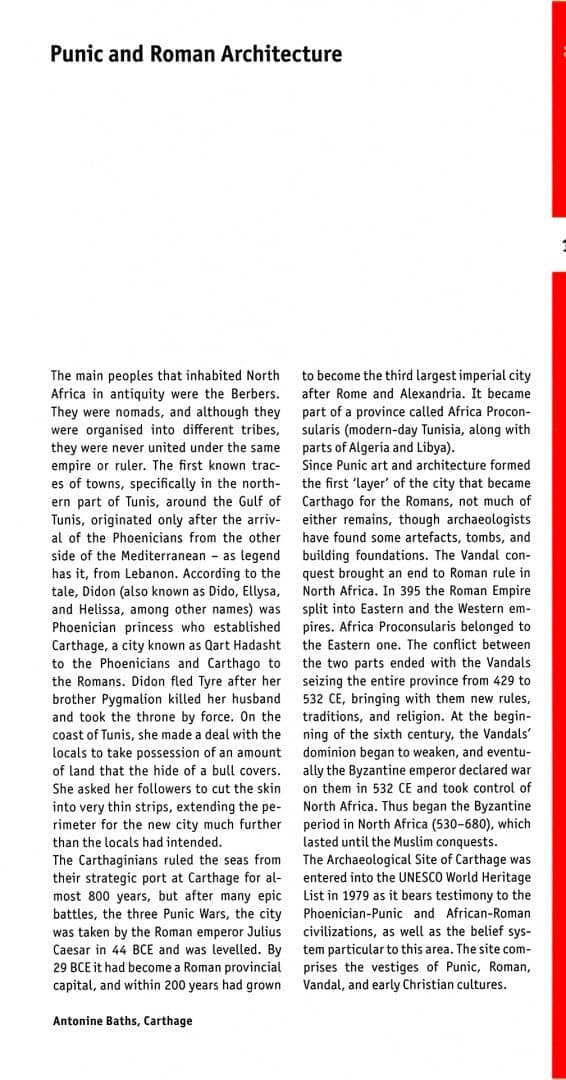 Punic and Roman Architecture

The main peoples that inhabited North Africa in antiquity were the Berbers. They were nomads, and although they were organised into different tribes, they were never united under the same empire or ruler. The first known traces of towns, specifically in the northern part of Tunis, around the Gulf of Tunis, originated only after the arrival of the Phoenicians from the other side of the Mediterranean – as legend has it, from Lebanon. According to the tale, Didon (also known as Dido, Ellysa, and Helissa, among other names) was Phoenician princess who established Carthage, a city known as Qart Hadasht to the Phoenicians and Carthago to the Romans. Didon fled Tyre after her brother Pygmalion killed her husband and took the throne by force. On the coast of Tunis, she made a deal with the locals to take possession of an amount of land that the hide of a bull covers. She asked her followers to cut the skin into very thin strips, extending the perimeter for the new city much further than the locals had intended.
The Carthaginians ruled the seas from their strategic port at Carthage for almost 800 years, but after many epic battles, the three Punic Wars, the city was taken by the Roman emperor Julius Caesar in 44 BCE and was levelled. By 29 BCE it had become a Roman provincial capital, and within 200 years had grown to become the third largest imperial city after Rome and Alexandria. It became part of a province called Africa Proconsularis (modern-day Tunisia, along with parts of Algeria and Libya).
Since Punic art and architecture formed the first 'layer' of the city that became Carthago for the Romans, not much of either remains, though archaeologists have found some artefacts, tombs, and building foundations. The Vandal conquest brought an end to Roman rule in North Africa. In 395 the Roman Empire split into Eastern and the Western empires. Africa Proconsularis belonged to the Eastern one. The conflict between the two parts ended with the Vandals seizing the entire province from 429 to 532 CE, bringing with them new rules, traditions, and religion. At the beginning of the sixth century, the Vandals' dominion began to weaken, and eventually the Byzantine emperor declared war on them in 532 CE and took control of North Africa. Thus began the Byzantine period in North Africa (530–680), which lasted until the Muslim conquests.
The Archaeological Site of Carthage was entered into the UNESCO World Heritage List in 1979 as it bears testimony to the Phoenician-Punic and African-Roman civilizations, as well as the belief system particular to this area. The site comprises the vestiges of Punic, Roman, Vandal, and early Christian cultures.

Antonine Baths, Carthage